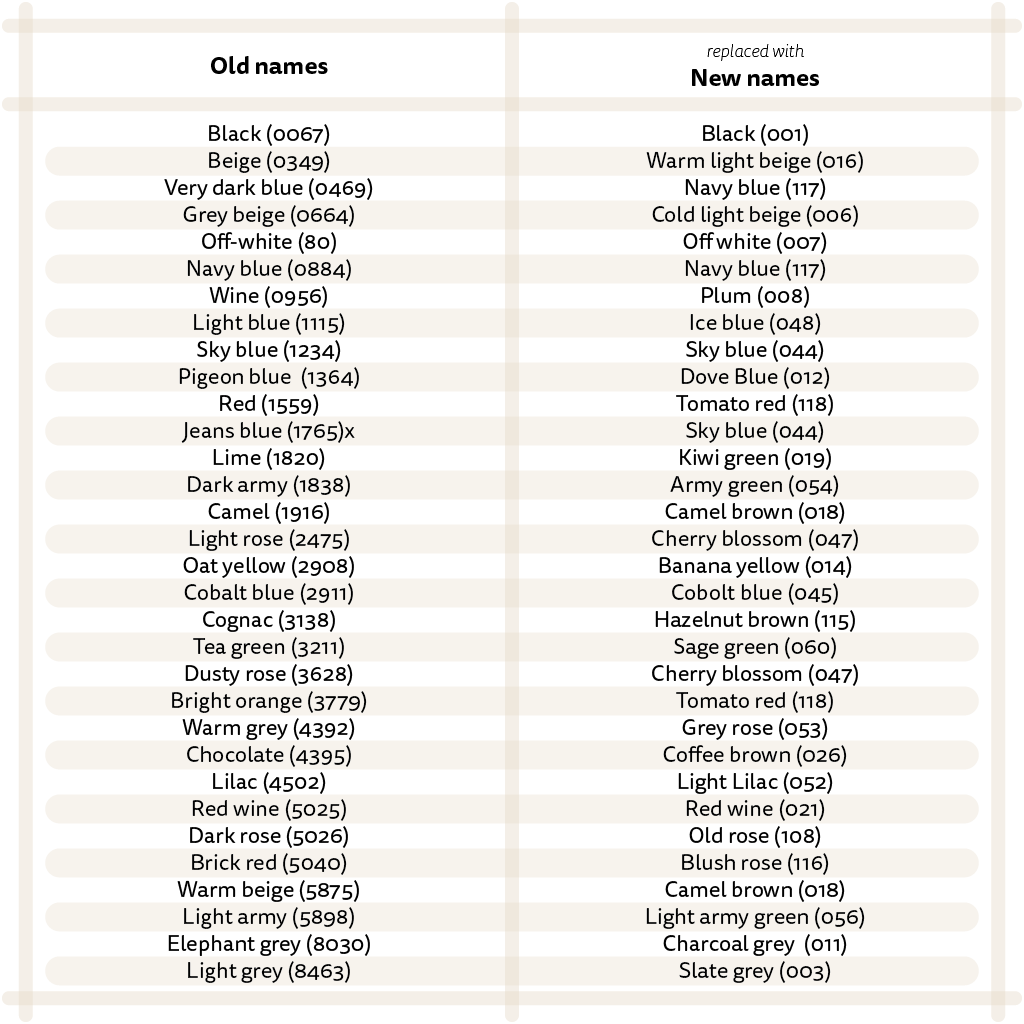 | Old names | replaced with New names |
|---|---|
| Black (0067) | Black (001) |
| Beige (0349) | Warm light beige (016) |
| Very dark blue (0469) | Navy blue (117) |
| Grey beige (0664) | Cold light beige (006) |
| Off-white (80) | Off white (007) |
| Navy blue (0884) | Navy blue (117) |
| Wine (0956) | Plum (008) |
| Light blue (1115) | Ice blue (048) |
| Sky blue (1234) | Sky blue (044) |
| Pigeon blue (1364) | Dove Blue (012) |
| Red (1559) | Tomato red (118) |
| Jeans blue (1765)x | Sky blue (044) |
| Lime (1820) | Kiwi green (019) |
| Dark army (1838) | Army green (054) |
| Camel (1916) | Camel brown (018) |
| Light rose (2475) | Cherry blossom (047) |
| Oat yellow (2908) | Banana yellow (014) |
| Cobalt blue (2911) | Cobolt blue (045) |
| Cognac (3138) | Hazelnut brown (115) |
| Tea green (3211) | Sage green (060) |
| Dusty rose (3628) | Cherry blossom (047) |
| Bright orange (3779) | Tomato red (118) |
| Warm grey (4392) | Grey rose (053) |
| Chocolate (4395) | Coffee brown (026) |
| Lilac (4502) | Light Lilac (052) |
| Red wine (5025) | Red wine (021) |
| Dark rose (5026) | Old rose (108) |
| Brick red (5040) | Blush rose (116) |
| Warm beige (5875) | Camel brown (018) |
| Light army (5898) | Light army green (056) |
| Elephant grey (8030) | Charcoal grey (011) |
| Light grey (8463) | Slate grey (003) |